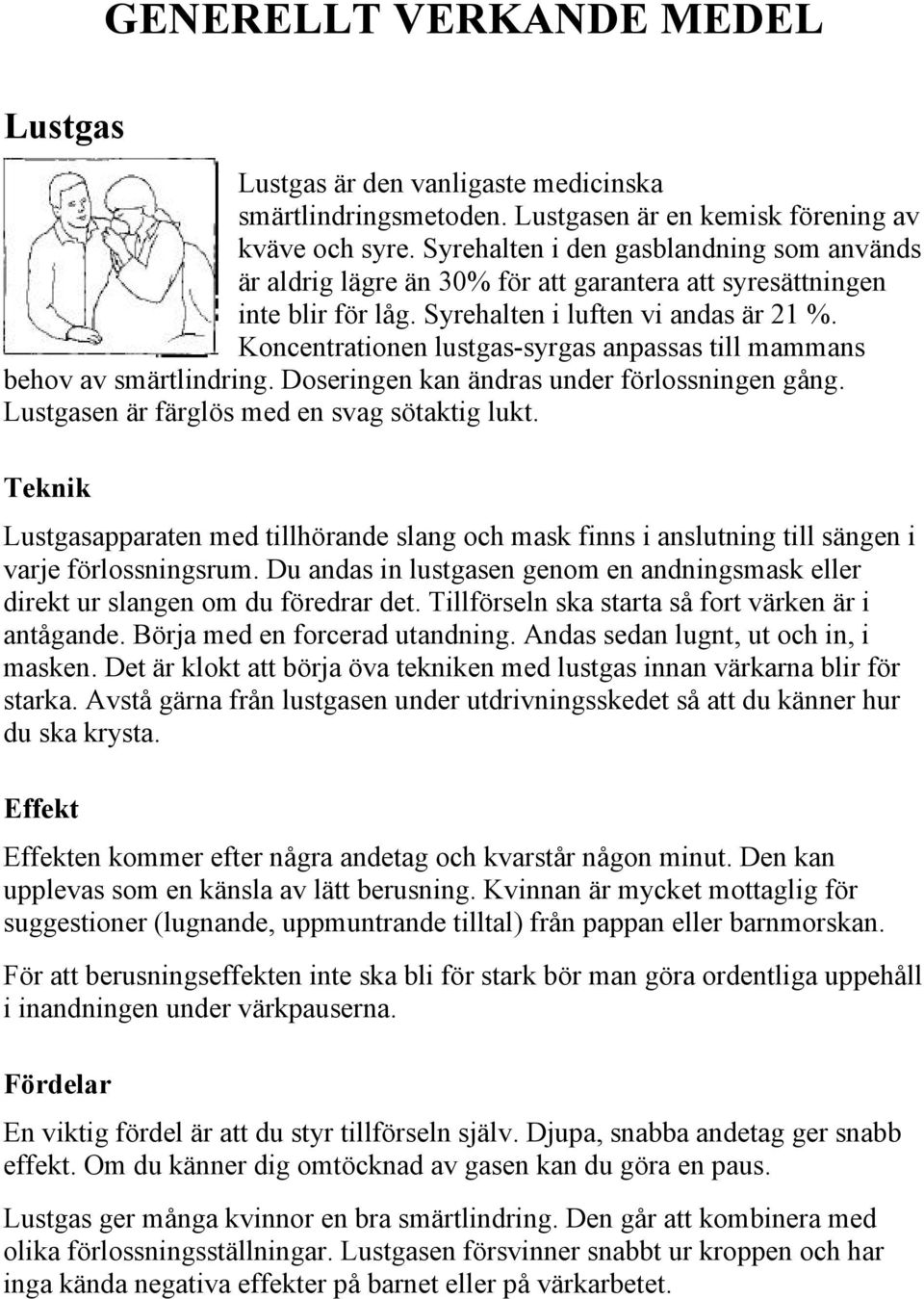 GENERELLT VERKANDE MEDEL

Lustgas

Lustgas är den vanligaste medicinska smärtlindringsmetoden. Lustgasen är en kemisk förening av kväve och syre. Syrehalten i den gasblandning som används är aldrig lägre än 30% för att garantera att syresättningen inte blir för låg. Syrehalten i luften vi andas är 21 %. Koncentrationen lustgas-syrgas anpassas till mammans behov av smärtlindring. Doseringen kan ändras under förlossningen gång. Lustgasen är färglös med en svag sötaktig lukt.

Teknik

Lustgasapparaten med tillhörande slang och mask finns i anslutning till sängen i varje förlossningsrum. Du andas in lustgasen genom en andningsmask eller direkt ur slangen om du föredrar det. Tillförseln ska starta så fort värken är i antågande. Börja med en forcerad utandning. Andas sedan lugnt, ut och in, i masken. Det är klokt att börja öva tekniken med lustgas innan värkarna blir för starka. Avstå gärna från lustgasen under utdrivningsskedet så att du känner hur du ska krysta.

Effekt

Effekten kommer efter några andetag och kvarstår någon minut. Den kan upplevas som en känsla av lätt berusning. Kvinnan är mycket mottaglig för suggestioner (lugnande, uppmuntrande tilltal) från pappan eller barnmorskan.

För att berusningseffekten inte ska bli för stark bör man göra ordentliga uppehåll i inandningen under värkpauserna.

Fördelar

En viktig fördel är att du styr tillförseln själv. Djupa, snabba andetag ger snabb effekt. Om du känner dig omtöcknad av gasen kan du göra en paus.

Lustgas ger många kvinnor en bra smärtlindring. Den går att kombinera med olika förlossningsställningar. Lustgasen försvinner snabbt ur kroppen och har inga kända negativa effekter på barnet eller på värkarbetet.